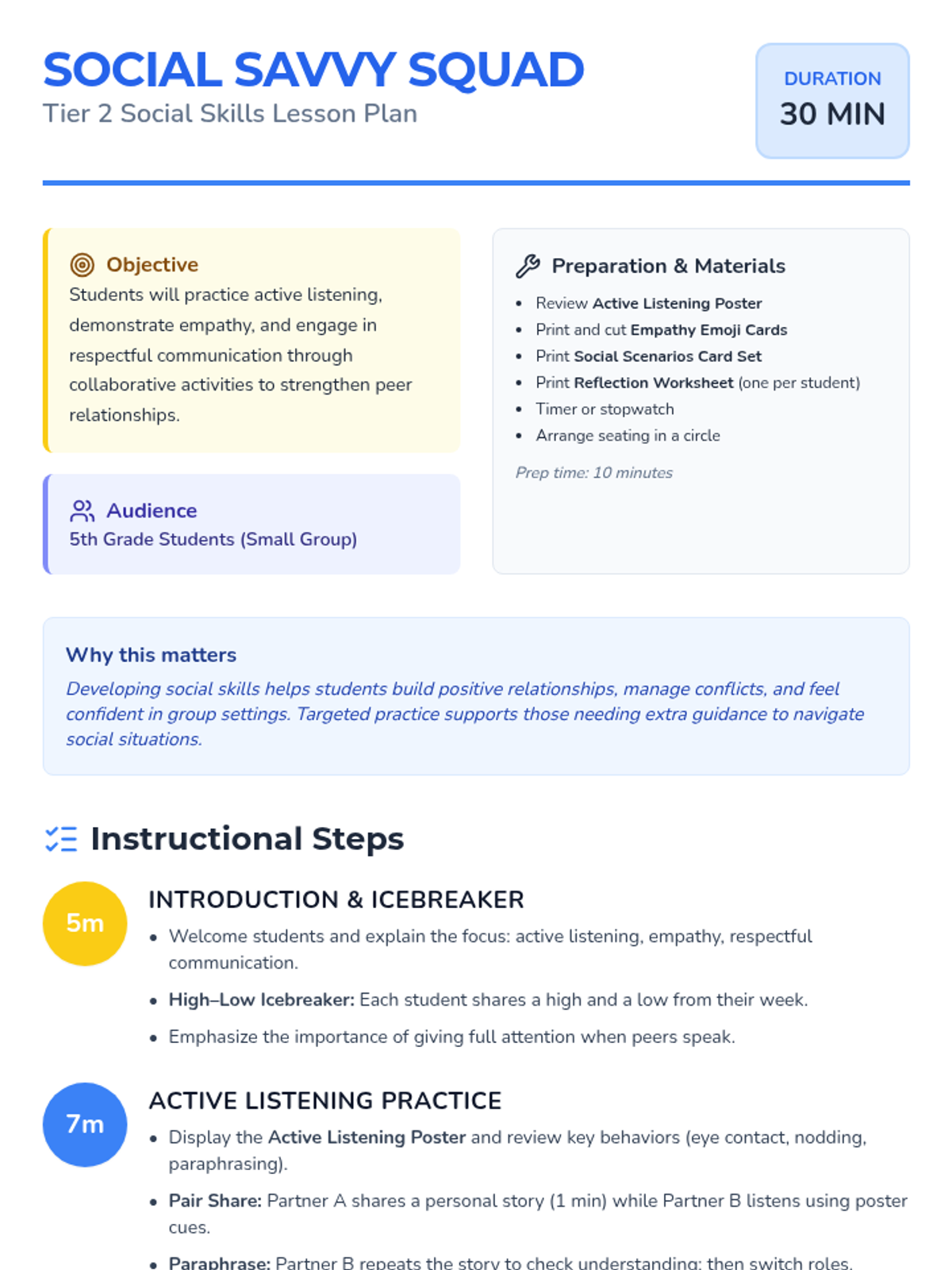 SOCIAL SAVVY SQUAD
Tier 2 Social Skills Lesson Plan

DURATION
30 MIN

Objective
Students will practice active listening, demonstrate empathy, and engage in respectful communication through collaborative activities to strengthen peer relationships.

Audience
5th Grade Students (Small Group)

Preparation & Materials
- Review Active Listening Poster
- Print and cut Empathy Emoji Cards
- Print Social Scenarios Card Set
- Print Reflection Worksheet (one per student)
- Timer or stopwatch
- Arrange seating in a circle

Prep time: 10 minutes

Why this matters
Developing social skills helps students build positive relationships, manage conflicts, and feel confident in group settings. Targeted practice supports those needing extra guidance to navigate social situations.

Instructional Steps

5m
INTRODUCTION & ICEBREAKER
- Welcome students and explain the focus: active listening, empathy, respectful communication.
- High–Low Icebreaker: Each student shares a high and a low from their week.
- Emphasize the importance of giving full attention when peers speak.

7m
ACTIVE LISTENING PRACTICE
- Display the Active Listening Poster and review key behaviors (eye contact, nodding, paraphrasing).
- Pair Share: Partner A shares a personal story (1 min) while Partner B listens using poster cues.
- Paraphrase: Partner B repeats the story to check understanding; then switch roles.